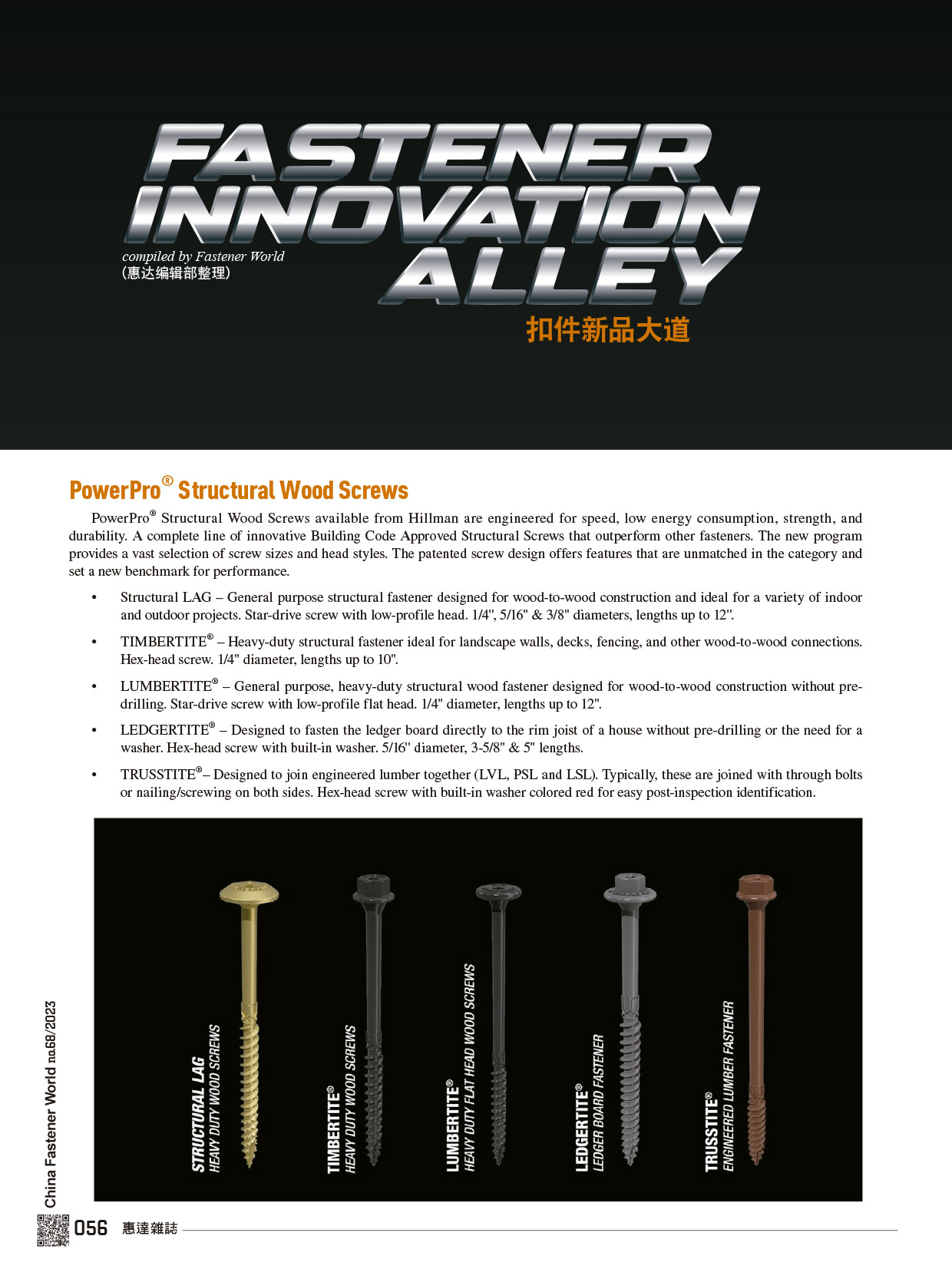 FASTENER INNOVATION ALLEY

compiled by Fastener World
(惠达编辑部整理)

扣件新品大道

PowerPro® Structural Wood Screws

PowerPro® Structural Wood Screws available from Hillman are engineered for speed, low energy consumption, strength, and durability. A complete line of innovative Building Code Approved Structural Screws that outperform other fasteners. The new program provides a vast selection of screw sizes and head styles. The patented screw design offers features that are unmatched in the category and set a new benchmark for performance.

• Structural LAG – General purpose structural fastener designed for wood-to-wood construction and ideal for a variety of indoor and outdoor projects. Star-drive screw with low-profile head. 1/4", 5/16" & 3/8" diameters, lengths up to 12".

• TIMBERTITE® – Heavy-duty structural fastener ideal for landscape walls, decks, fencing, and other wood-to-wood connections. Hex-head screw. 1/4" diameter, lengths up to 10".

• LUMBERTITE® – General purpose, heavy-duty structural wood fastener designed for wood-to-wood construction without pre-drilling. Star-drive screw with low-profile flat head. 1/4" diameter, lengths up to 12".

• LEDGERTITE® – Designed to fasten the ledger board directly to the rim joist of a house without pre-drilling or the need for a washer. Hex-head screw with built-in washer. 5/16" diameter, 3-5/8" & 5" lengths.

• TRUSSTITE®– Designed to join engineered lumber together (LVL, PSL and LSL). Typically, these are joined with through bolts or nailing/screwing on both sides. Hex-head screw with built-in washer colored red for easy post-inspection identification.

STRUCTURAL LAG
HEAVY DUTY WOOD SCREWS

TIMBERTITE®
HEAVY DUTY WOOD SCREWS

LUMBERTITE®
HEAVY DUTY FLAT HEAD WOOD SCREWS

LEDGERTITE®
LEDGER BOARD FASTENER

TRUSSTITE®
ENGINEERED LUMBER FASTENER

China Fastener World no.68/2023

056 惠達雜誌